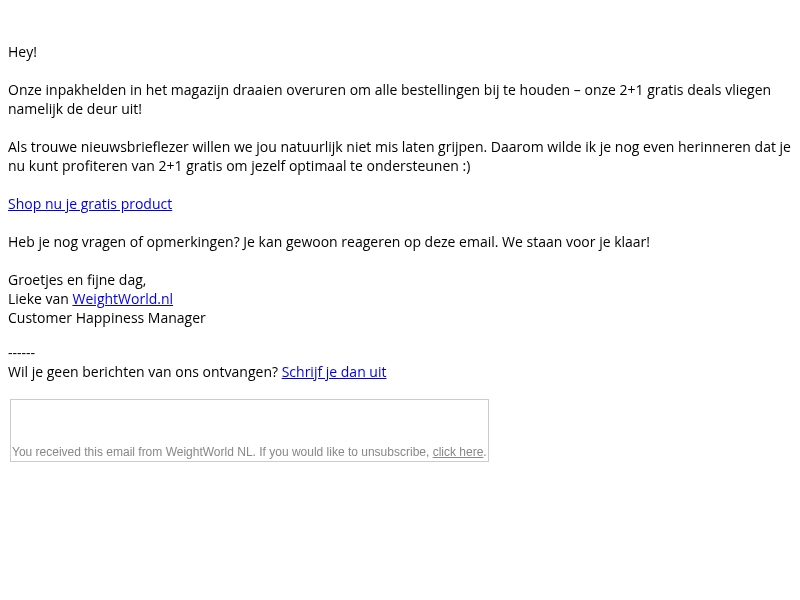 Hey!

Onze inpakhelden in het magazijn draaien overuren om alle bestellingen bij te houden – onze 2+1 gratis deals vliegen namelijk de deur uit!

Als trouwe nieuwsbrieflezer willen we jou natuurlijk niet mis laten grijpen. Daarom wilde ik je nog even herinneren dat je nu kunt profiteren van 2+1 gratis om jezelf optimaal te ondersteunen :)

Shop nu je gratis product

Heb je nog vragen of opmerkingen? Je kan gewoon reageren op deze email. We staan voor je klaar!

Groetjes en fijne dag,
Lieke van WeightWorld.nl
Customer Happiness Manager

------
Wil je geen berichten van ons ontvangen? Schrijf je dan uit

You received this email from WeightWorld NL. If you would like to unsubscribe, click here.